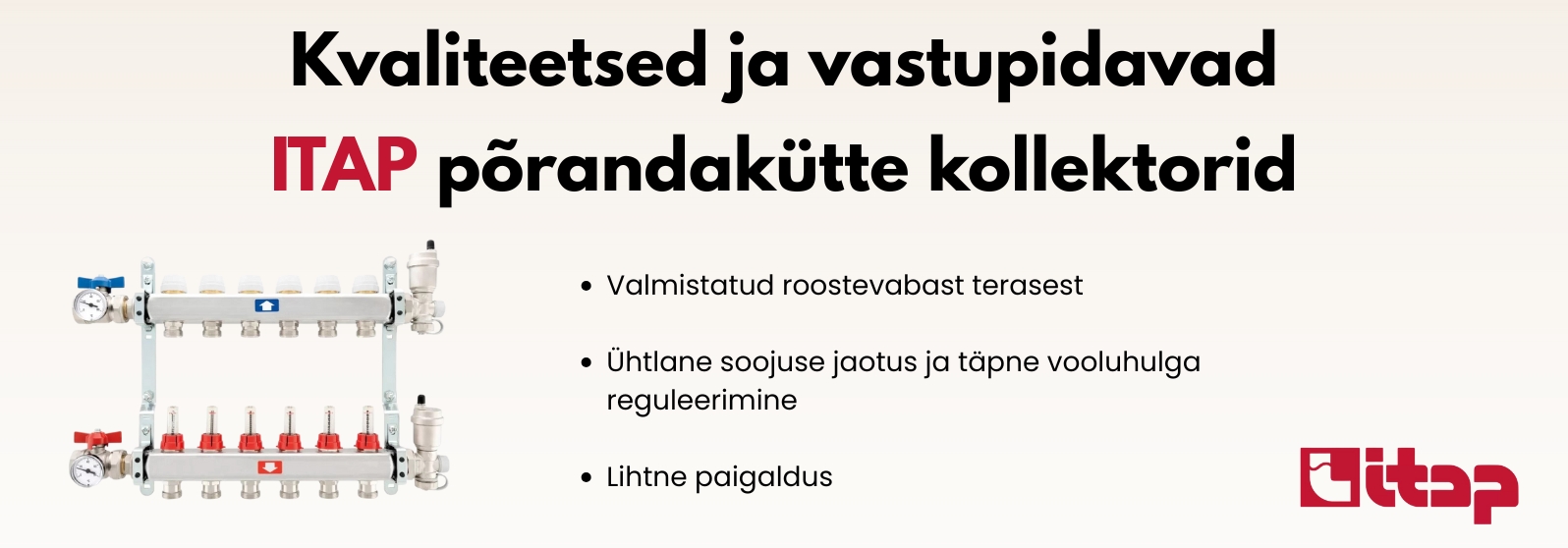 Kvaliteetsed ja vastupidavad
ITAP põrandakütte kollektorid

• Valmistatud roostevabast terasest

• Ühtlane soojuse jaotus ja täpne vooluhulga reguleerimine

• Lihtne paigaldus

itap